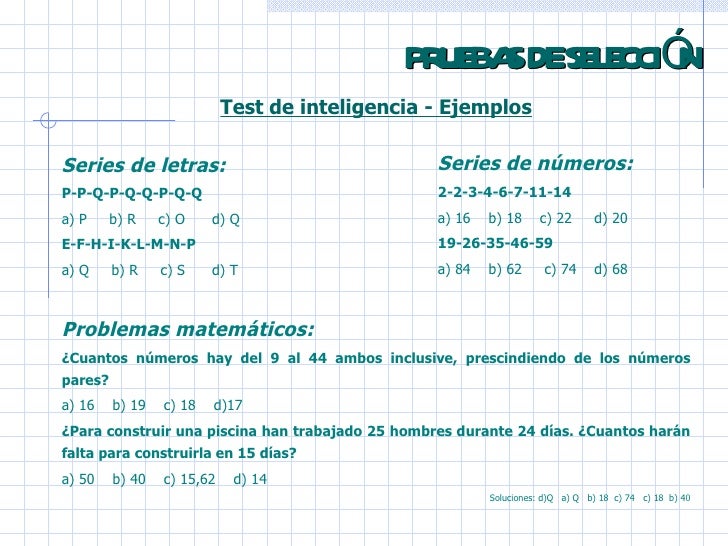 PRUEBAS DE SELECCIÓN

Test de inteligencia - Ejemplos

Series de letras:

P-P-Q-P-Q-Q-P-Q-Q

a) P b) R c) O d) Q

E-F-H-I-K-L-M-N-P

a) Q b) R c) S d) T

Series de números:

2-2-3-4-6-7-11-14

a) 16 b) 18 c) 22 d) 20

19-26-35-46-59

a) 84 b) 62 c) 74 d) 68

Problemas matemáticos:

¿Cuantos números hay del 9 al 44 ambos inclusive, prescindiendo de los números pares?

a) 16 b) 19 c) 18 d)17

¿Para construir una piscina han trabajado 25 hombres durante 24 días. ¿Cuantos harán falta para construirla en 15 días?

a) 50 b) 40 c) 15,62 d) 14

Soluciones: d)Q a) Q b) 18 c) 74 c) 18 b) 40